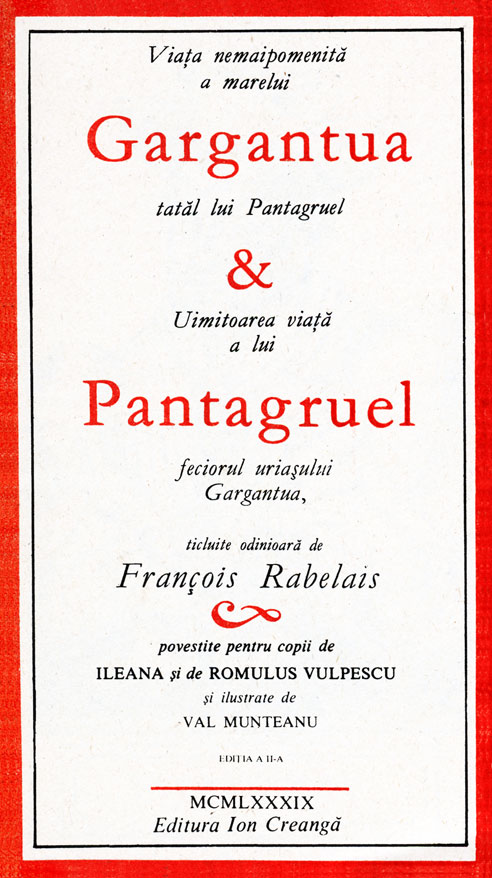 Viața nemaipomenită
a marelui

Gargantua

tatăl lui Pantagruel

&

Uimitoarea viață
a lui

Pantagruel

feciorul uriașului
Gargantua,

ticluite odinioară de

François Rabelais

povestite pentru copii de

ILEANA și de ROMULUS VULPESCU

și ilustrate de

VAL MUNTEANU

EDIȚIA A II-A

MCMLXXXIX
Editura Ion Creangă